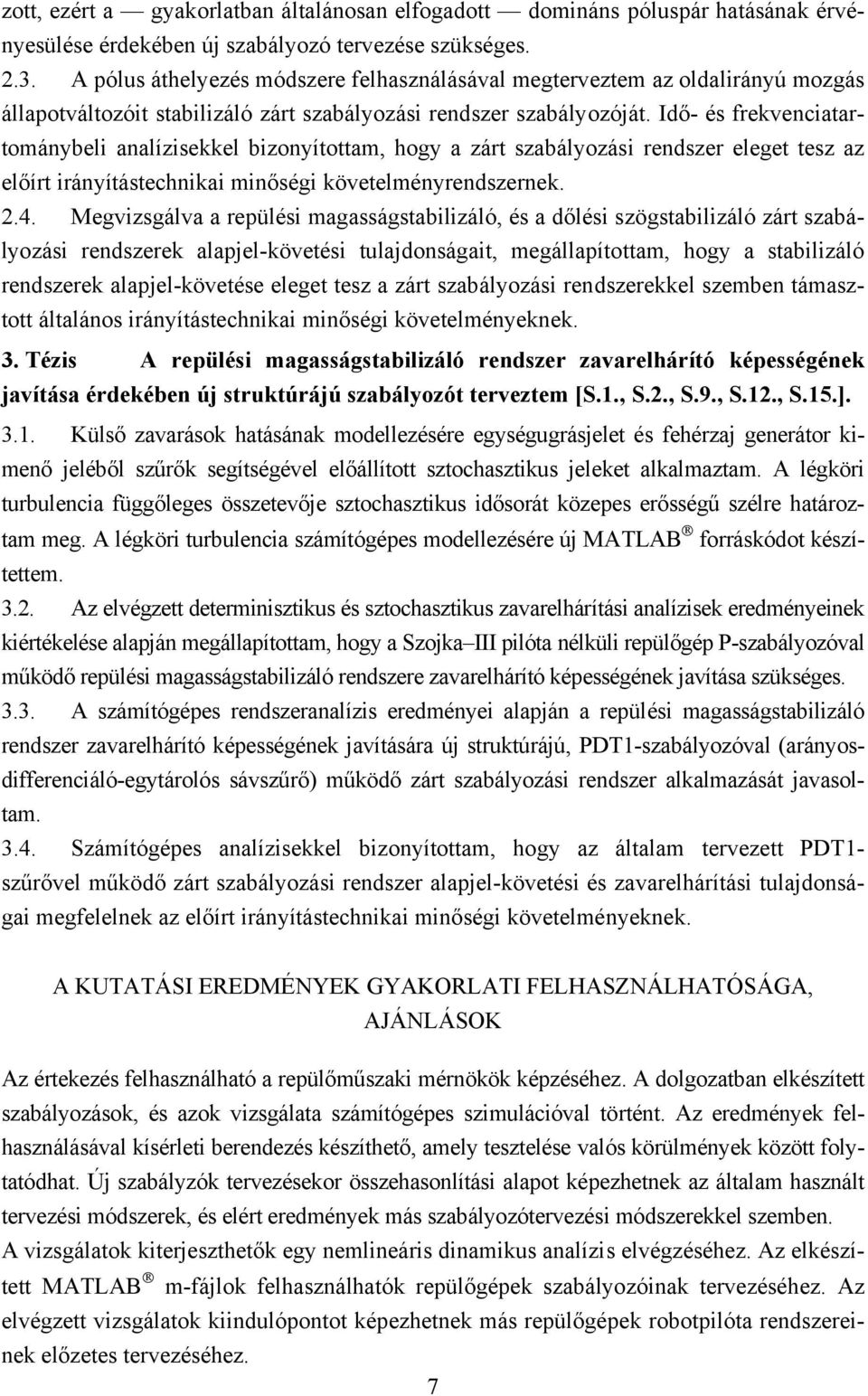 zott, ezért a — gyakorlatban általánosan elfogadott — domináns póluspár hatásának érvényesülése érdekében új szabályozó tervezése szükséges.

2.3. A pólus áthelyezés módszere felhasználásával megterveztem az oldalirányú mozgás állapotváltozóit stabilizáló zárt szabályozási rendszer szabályozóját. Idő- és frekvenciatartománybeli analízisekkel bizonyítottam, hogy a zárt szabályozási rendszer eleget tesz az előírt irányítástechnikai minőségi követelményrendszernek.

2.4. Megvizsgálva a repülési magasságstabilizáló, és a dőlési szögstabilizáló zárt szabályozási rendszerek alapjel-követési tulajdonságait, megállapítottam, hogy a stabilizáló rendszerek alapjel-követése eleget tesz a zárt szabályozási rendszerekkel szemben támasztott általános irányítástechnikai minőségi követelményeknek.

3. Tézis A repülési magasságstabilizáló rendszer zavarelhárító képességének javítása érdekében új struktúrájú szabályozót terveztem [S.1., S.2., S.9., S.12., S.15.].

3.1. Külső zavarások hatásának modellezésére egységugrásjelet és fehérzaj generátor kimenő jeléből szűrők segítségével előállított sztochasztikus jeleket alkalmaztam. A légköri turbulencia függőleges összetevője sztochasztikus idősorát közepes erősségű szélre határoztam meg. A légköri turbulencia számítógépes modellezésére új MATLAB ® forráskódot készítettem.

3.2. Az elvégzett determinisztikus és sztochasztikus zavarelhárítási analízisek eredményeinek kiértékelése alapján megállapítottam, hogy a Szojka–III pilóta nélküli repülőgép P-szabályozóval működő repülési magasságstabilizáló rendszere zavarelhárító képességének javítása szükséges.

3.3. A számítógépes rendszeranalízis eredményei alapján a repülési magasságstabilizáló rendszer zavarelhárító képességének javítására új struktúrájú, PDT1-szabályozóval (arányos-differenciáló-egytárolós sávszűrő) működő zárt szabályozási rendszer alkalmazását javasoltam.

3.4. Számítógépes analízisekkel bizonyítottam, hogy az általam tervezett PDT1-szűrővel működő zárt szabályozási rendszer alapjel-követési és zavarelhárítási tulajdonságai megfelelnek az előírt irányítástechnikai minőségi követelményeknek.

A KUTATÁSI EREDMÉNYEK GYAKORLATI FELHASZNÁLHATÓSÁGA, AJÁNLÁSOK

Az értekezés felhasználható a repülőműszaki mérnökök képzéséhez. A dolgozatban elkészített szabályozások, és azok vizsgálata számítógépes szimulációval történt. Az eredmények felhasználásával kísérleti berendezés készíthető, amely tesztelése valós körülmények között folytatódhat. Új szabályzók tervezésekor összehasonlítási alapot képezhetnek az általam használt tervezési módszerek, és elért eredmények más szabályozótervezési módszerekkel szemben.

A vizsgálatok kiterjeszthetők egy nemlineáris dinamikus analízis elvégzéséhez. Az elkészített MATLAB ® m-fájlok felhasználhatók repülőgépek szabályozóinak tervezéséhez. Az elvégzett vizsgálatok kiindulópontot képezhetnek más repülőgépek robotpilóta rendszereinek előzetes tervezéséhez.

7